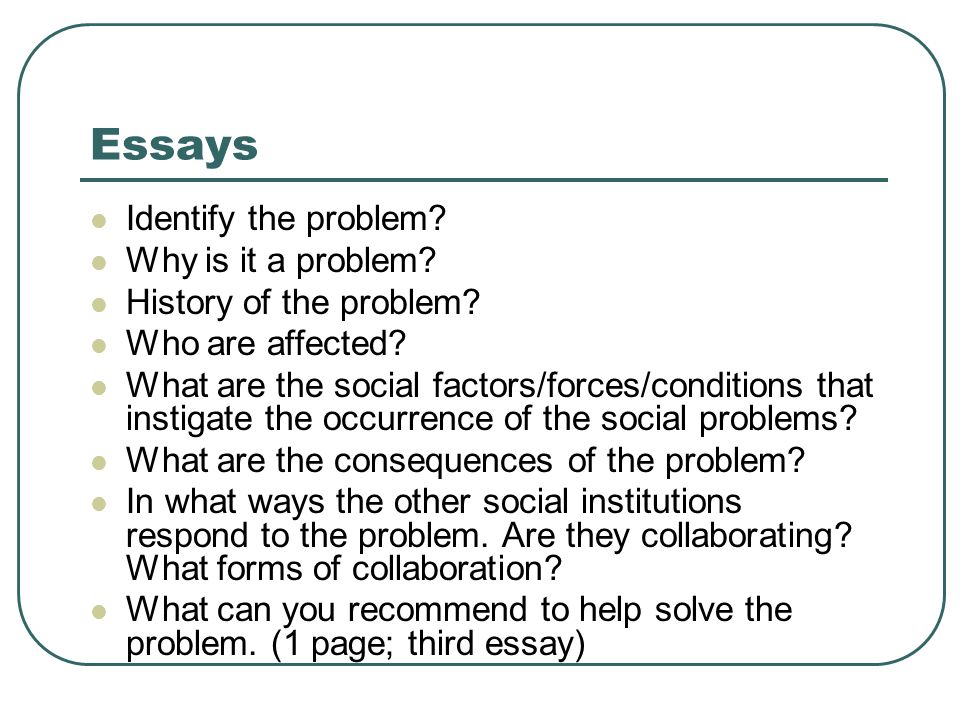 Essays

- Identify the problem?
- Why is it a problem?
- History of the problem?
- Who are affected?
- What are the social factors/forces/conditions that instigate the occurrence of the social problems?
- What are the consequences of the problem?
- In what ways the other social institutions respond to the problem. Are they collaborating? What forms of collaboration?
- What can you recommend to help solve the problem. (1 page; third essay)